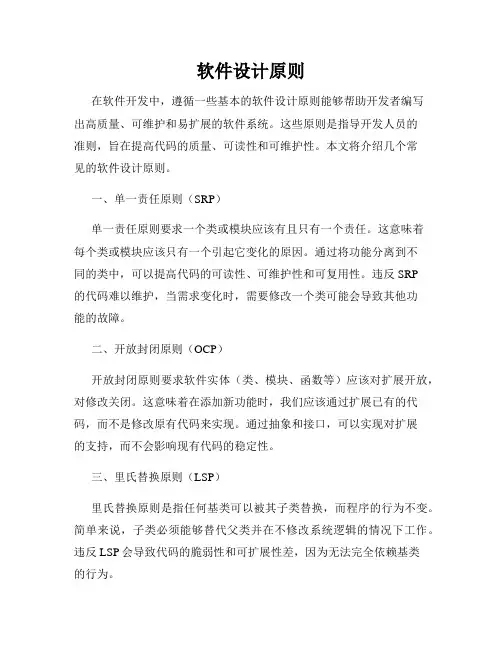 软件设计原则

在软件开发中，遵循一些基本的软件设计原则能够帮助开发者编写出高质量、可维护和易扩展的软件系统。这些原则是指导开发人员的准则，旨在提高代码的质量、可读性和可维护性。本文将介绍几个常见的软件设计原则。

一、单一责任原则（SRP）

单一责任原则要求一个类或模块应该有且只有一个责任。这意味着每个类或模块应该只有一个引起它变化的原因。通过将功能分离到不同的类中，可以提高代码的可读性、可维护性和可复用性。违反 SRP 的代码难以维护，当需求变化时，需要修改一个类可能会导致其他功能的故障。

二、开放封闭原则（OCP）

开放封闭原则要求软件实体（类、模块、函数等）应该对扩展开放，对修改关闭。这意味着在添加新功能时，我们应该通过扩展已有的代码，而不是修改原有代码来实现。通过抽象和接口，可以实现对扩展的支持，而不会影响现有代码的稳定性。

三、里氏替换原则（LSP）

里氏替换原则是指任何基类可以被其子类替换，而程序的行为不变。简单来说，子类必须能够替代父类并在不修改系统逻辑的情况下工作。违反 LSP 会导致代码的脆弱性和可扩展性差，因为无法完全依赖基类的行为。